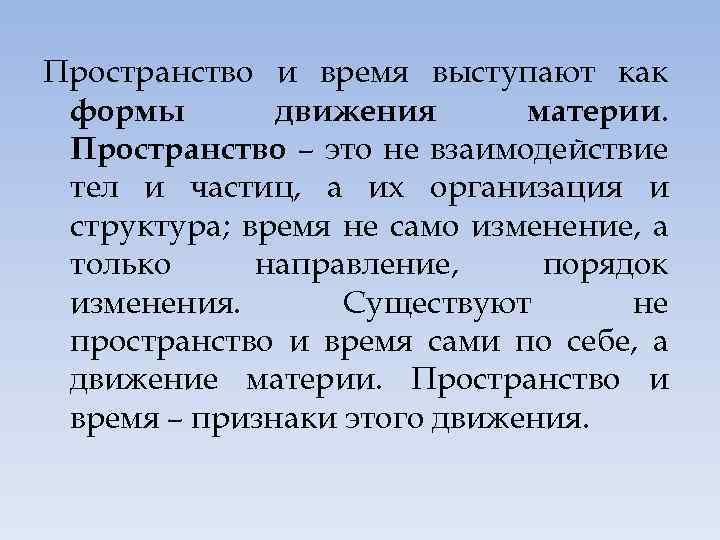 Пространство и время выступают как формы движения материи. Пространство – это не взаимодействие тел и частиц, а их организация и структура; время не само изменение, а только направление, порядок изменения. Существуют не пространство и время сами по себе, а движение материи. Пространство и время – признаки этого движения.